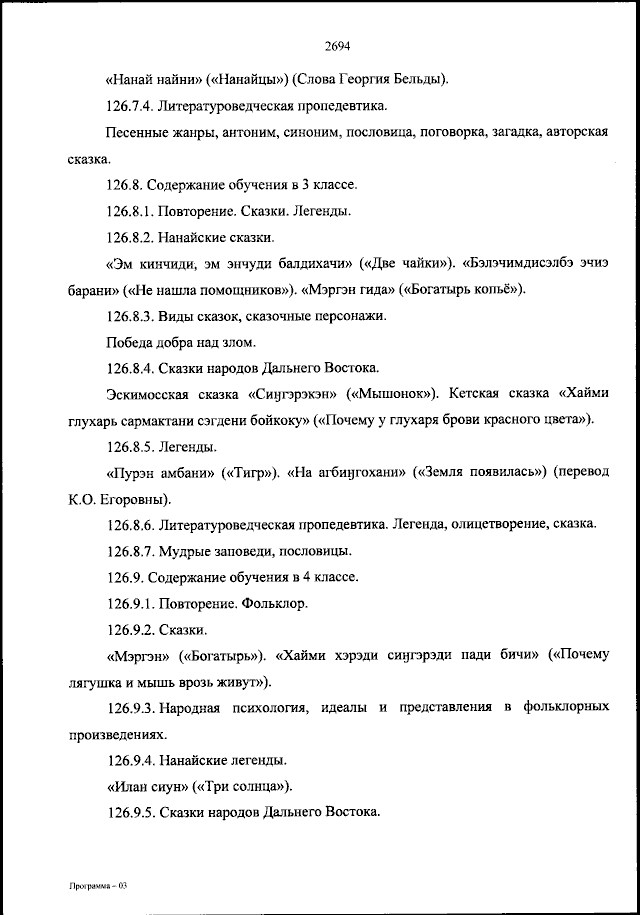 2694

«Нанай найни» («Нанайцы») (Слова Георгия Бельды).

126.7.4. Литературоведческая пропедевтика.

Песенные жанры, антоним, синоним, пословица, поговорка, загадка, авторская сказка.

126.8. Содержание обучения в 3 классе.

126.8.1. Повторение. Сказки. Легенды.

126.8.2. Нанайские сказки.

«Эм кинчиди, эм энчуди балдихачи» («Две чайки»). «Бэлэчимдисэлбэ эчиэ барани» («Не нашла помощников»). «Мэргэн гида» («Богатырь копьё»).

126.8.3. Виды сказок, сказочные персонажи.

Победа добра над злом.

126.8.4. Сказки народов Дальнего Востока.

Эскимосская сказка «Сиӈгэрэкэн» («Мышонок»). Кетская сказка «Хайми глухарь сармактани сэгдени бойкоку» («Почему у глухаря брови красного цвета»).

126.8.5. Легенды.

«Пурэн амбани» («Тигр»). «На агбиӈгохани» («Земля появилась») (перевод К.О. Егоровны).

126.8.6. Литературоведческая пропедевтика. Легенда, олицетворение, сказка.

126.8.7. Мудрые заповеди, пословицы.

126.9. Содержание обучения в 4 классе.

126.9.1. Повторение. Фольклор.

126.9.2. Сказки.

«Мэргэн» («Богатырь»). «Хайми хэрэди сиӈгэрэди пади бичи» («Почему лягушка и мышь врозь живут»).

126.9.3. Народная психология, идеалы и представления в фольклорных произведениях.

126.9.4. Нанайские легенды.

«Илан сиун» («Три солнца»).

126.9.5. Сказки народов Дальнего Востока.

Программа – 03